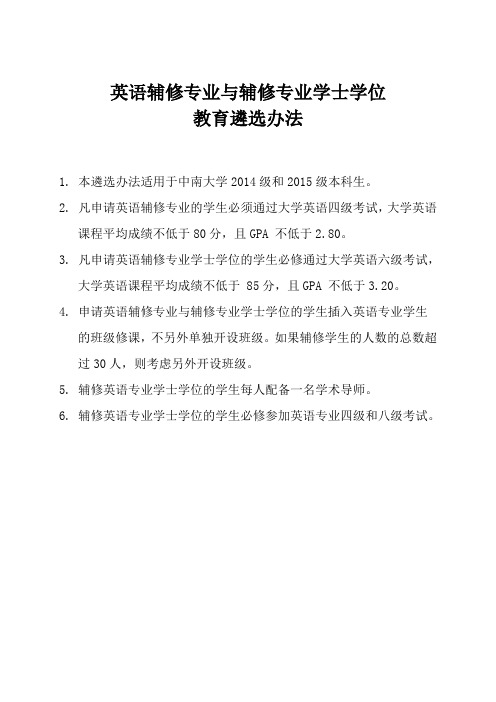 英语辅修专业与辅修专业学士学位
教育遴选办法

1. 本遴选办法适用于中南大学 2014 级和 2015 级本科生。

2. 凡申请英语辅修专业的学生必须通过大学英语四级考试，大学英语课程平均成绩不低于 80 分，且 GPA 不低于 2.80。

3. 凡申请英语辅修专业学士学位的学生必修通过大学英语六级考试，大学英语课程平均成绩不低于 85 分，且 GPA 不低于 3.20。

4. 申请英语辅修专业与辅修专业学士学位的学生插入英语专业学生的班级修课，不另外单独开设班级。如果辅修学生的人数的总数超过 30 人，则考虑另外开设班级。

5. 辅修英语专业学士学位的学生每人配备一名学术导师。

6. 辅修英语专业学士学位的学生必修参加英语专业四级和八级考试。